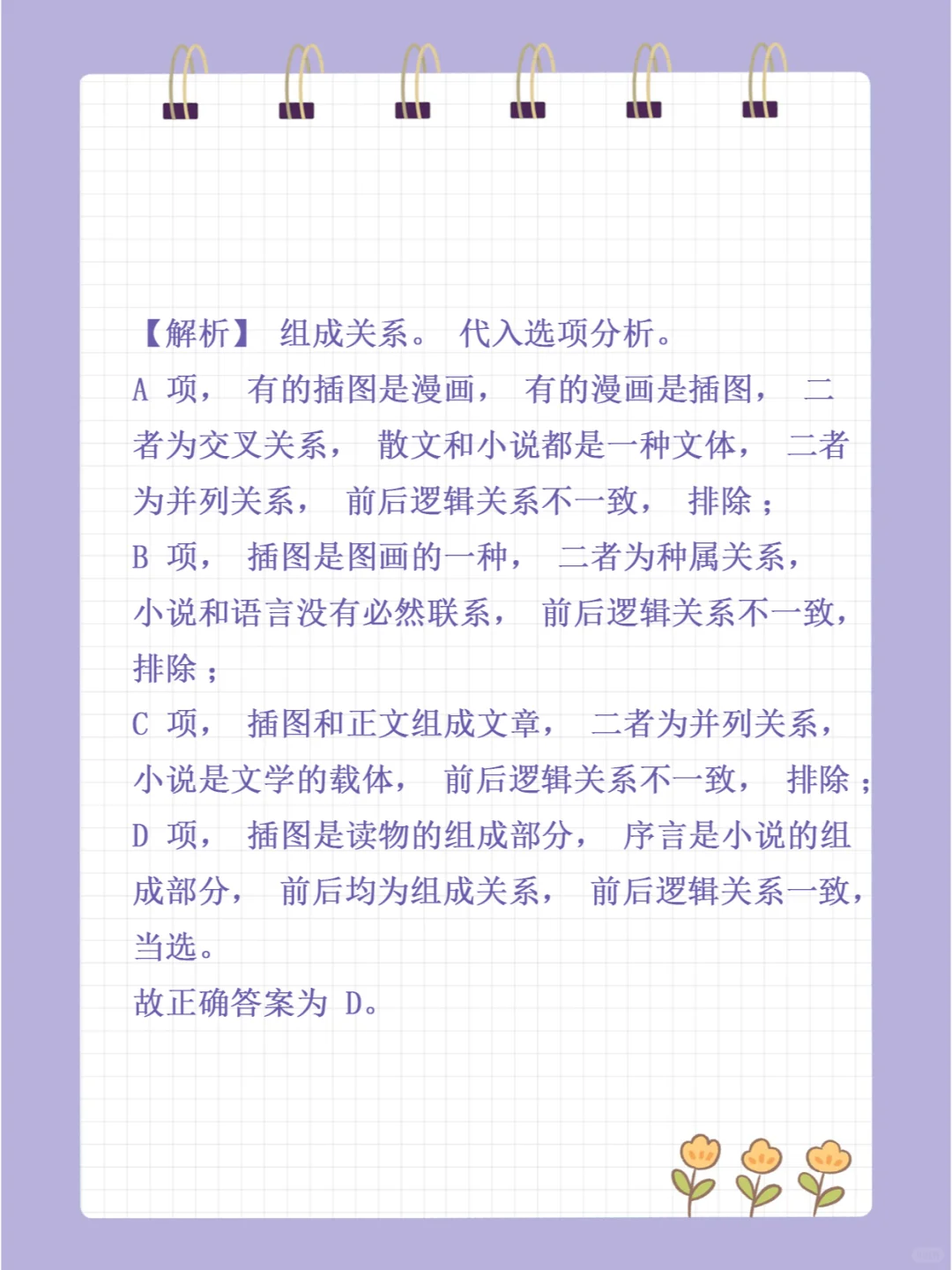 【解析】 组成关系。 代入选项分析。

A 项， 有的插图是漫画， 有的漫画是插图， 二者为交叉关系， 散文和小说都是一种文体， 二者为并列关系， 前后逻辑关系不一致， 排除；

B 项， 插图是图画的一种， 二者为种属关系， 小说和语言没有必然联系， 前后逻辑关系不一致， 排除；

C 项， 插图和正文组成文章， 二者为并列关系， 小说是文学的载体， 前后逻辑关系不一致， 排除；

D 项， 插图是读物的组成部分， 序言是小说的组成部分， 前后均为组成关系， 前后逻辑关系一致， 当选。

故正确答案为 D。